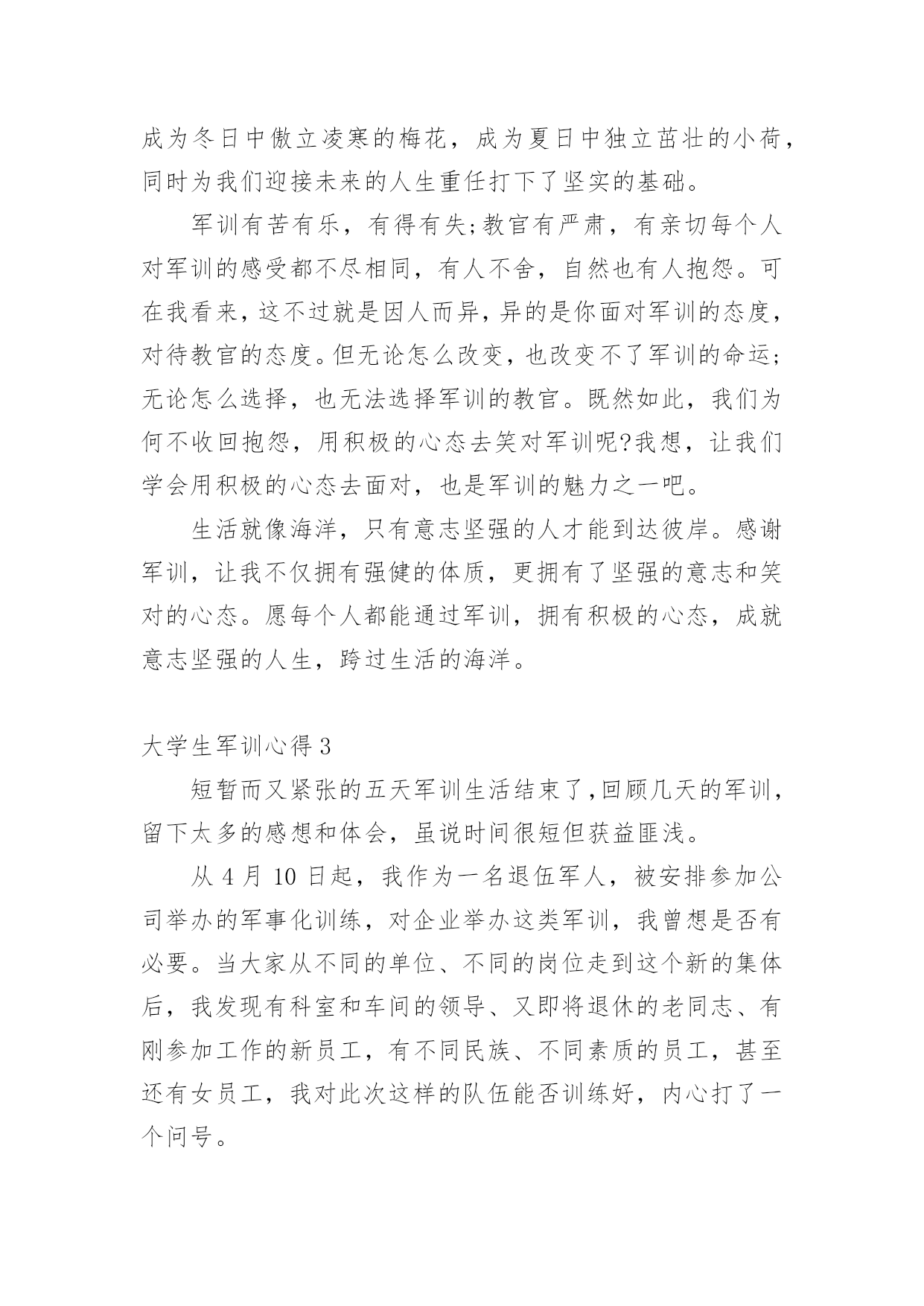 成为冬日中傲立凌寒的梅花，成为夏日中独立茁壮的小荷，同时为我们迎接未来的人生重任打下了坚实的基础。

军训有苦有乐，有得有失;教官有严肃，有亲切每个人对军训的感受都不尽相同，有人不舍，自然也有人抱怨。可在我看来，这不过就是因人而异，异的是你面对军训的态度，对待教官的态度。但无论怎么改变，也改变不了军训的命运;无论怎么选择，也无法选择军训的教官。既然如此，我们为何不收回抱怨，用积极的心态去笑对军训呢?我想，让我们学会用积极的心态去面对，也是军训的魅力之一吧。

生活就像海洋，只有意志坚强的人才能到达彼岸。感谢军训，让我不仅拥有强健的体质，更拥有了坚强的意志和笑对的心态。愿每个人都能通过军训，拥有积极的心态，成就意志坚强的人生，跨过生活的海洋。

大学生军训心得 3

短暂而又紧张的五天军训生活结束了,回顾几天的军训，留下太多的感想和体会，虽说时间很短但获益匪浅。

从 4 月 10 日起，我作为一名退伍军人，被安排参加公司举办的军事化训练，对企业举办这类军训，我曾想是否有必要。当大家从不同的单位、不同的岗位走到这个新的集体后，我发现有科室和车间的领导、又即将退休的老同志、有刚参加工作的新员工，有不同民族、不同素质的员工，甚至还有女员工，我对此次这样的队伍能否训练好，内心打了一个问号。